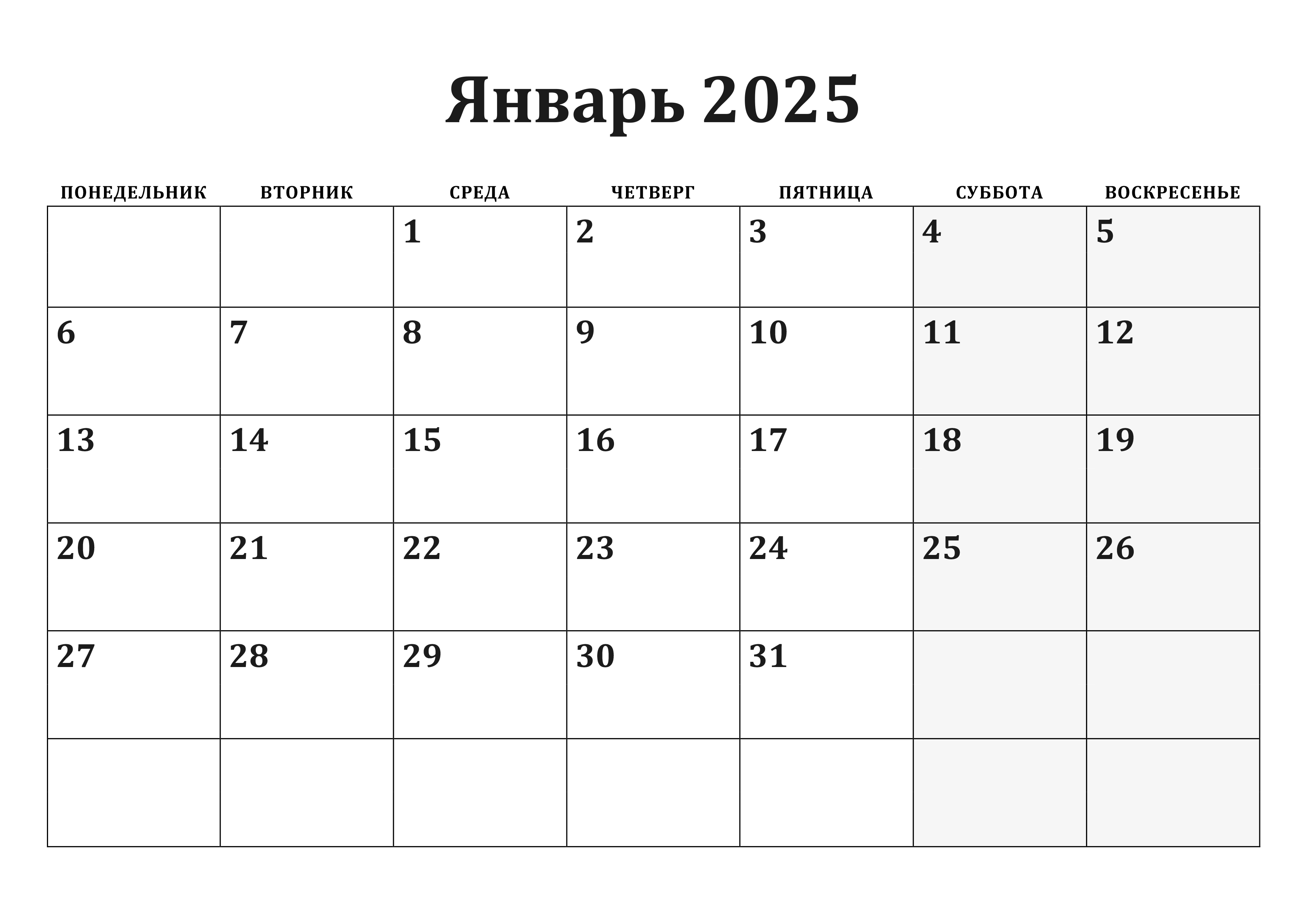 Январь 2025

| ПОНЕДЕЛЬНИК | ВТОРНИК | СРЕДА | ЧЕТВЕРГ | ПЯТНИЦА | СУББОТА | ВОСКРЕСЕНЬЕ |
|---|---|---|---|---|---|---|
| | | 1 | 2 | 3 | 4 | 5 |
| 6 | 7 | 8 | 9 | 10 | 11 | 12 |
| 13 | 14 | 15 | 16 | 17 | 18 | 19 |
| 20 | 21 | 22 | 23 | 24 | 25 | 26 |
| 27 | 28 | 29 | 30 | 31 | | |
| | | | | | | |